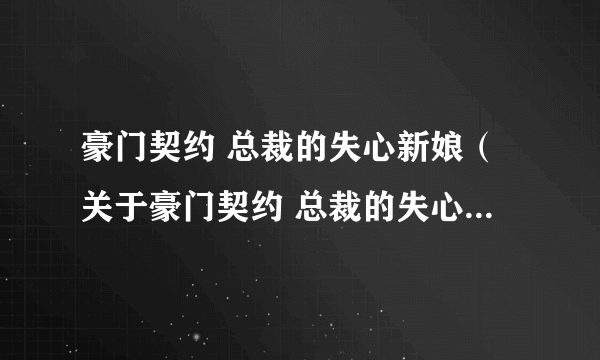 豪门契约 总裁的失心新娘（关于豪门契约 总裁的失心...